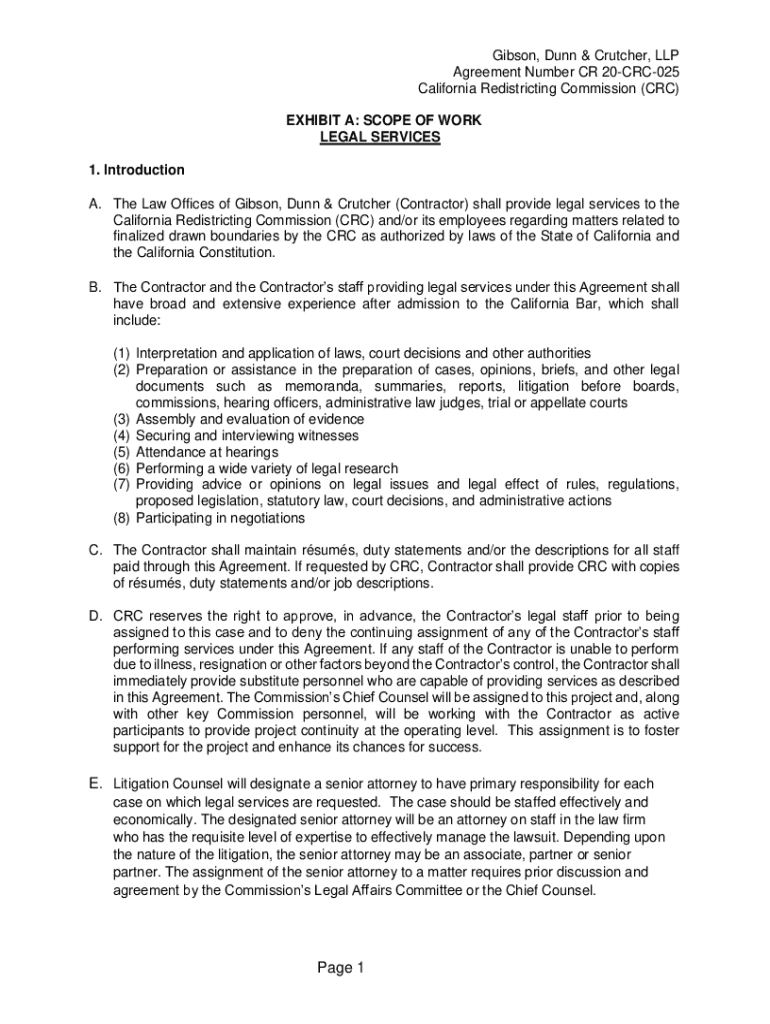 Gibson, Dunn & Crutcher, LLP
Agreement Number CR 20-CRC-025
California Redistricting Commission (CRC)

EXHIBIT A: SCOPE OF WORK
LEGAL SERVICES

1. Introduction

A. The Law Offices of Gibson, Dunn & Crutcher (Contractor) shall provide legal services to the California Redistricting Commission (CRC) and/or its employees regarding matters related to finalized drawn boundaries by the CRC as authorized by laws of the State of California and the California Constitution.

B. The Contractor and the Contractor's staff providing legal services under this Agreement shall have broad and extensive experience after admission to the California Bar, which shall include:

(1) Interpretation and application of laws, court decisions and other authorities
(2) Preparation or assistance in the preparation of cases, opinions, briefs, and other legal documents such as memoranda, summaries, reports, litigation before boards, commissions, hearing officers, administrative law judges, trial or appellate courts
(3) Assembly and evaluation of evidence
(4) Securing and interviewing witnesses
(5) Attendance at hearings
(6) Performing a wide variety of legal research
(7) Providing advice or opinions on legal issues and legal effect of rules, regulations, proposed legislation, statutory law, court decisions, and administrative actions
(8) Participating in negotiations

C. The Contractor shall maintain résumés, duty statements and/or the descriptions for all staff paid through this Agreement. If requested by CRC, Contractor shall provide CRC with copies of résumés, duty statements and/or job descriptions.

D. CRC reserves the right to approve, in advance, the Contractor's legal staff prior to being assigned to this case and to deny the continuing assignment of any of the Contractor's staff performing services under this Agreement. If any staff of the Contractor is unable to perform due to illness, resignation or other factors beyond the Contractor's control, the Contractor shall immediately provide substitute personnel who are capable of providing services as described in this Agreement. The Commission's Chief Counsel will be assigned to this project and, along with other key Commission personnel, will be working with the Contractor as active participants to provide project continuity at the operating level. This assignment is to foster support for the project and enhance its chances for success.

E. Litigation Counsel will designate a senior attorney to have primary responsibility for each case on which legal services are requested. The case should be staffed effectively and economically. The designated senior attorney will be an attorney on staff in the law firm who has the requisite level of expertise to effectively manage the lawsuit. Depending upon the nature of the litigation, the senior attorney may be an associate, partner or senior partner. The assignment of the senior attorney to a matter requires prior discussion and agreement by the Commission's Legal Affairs Committee or the Chief Counsel.

Page 1